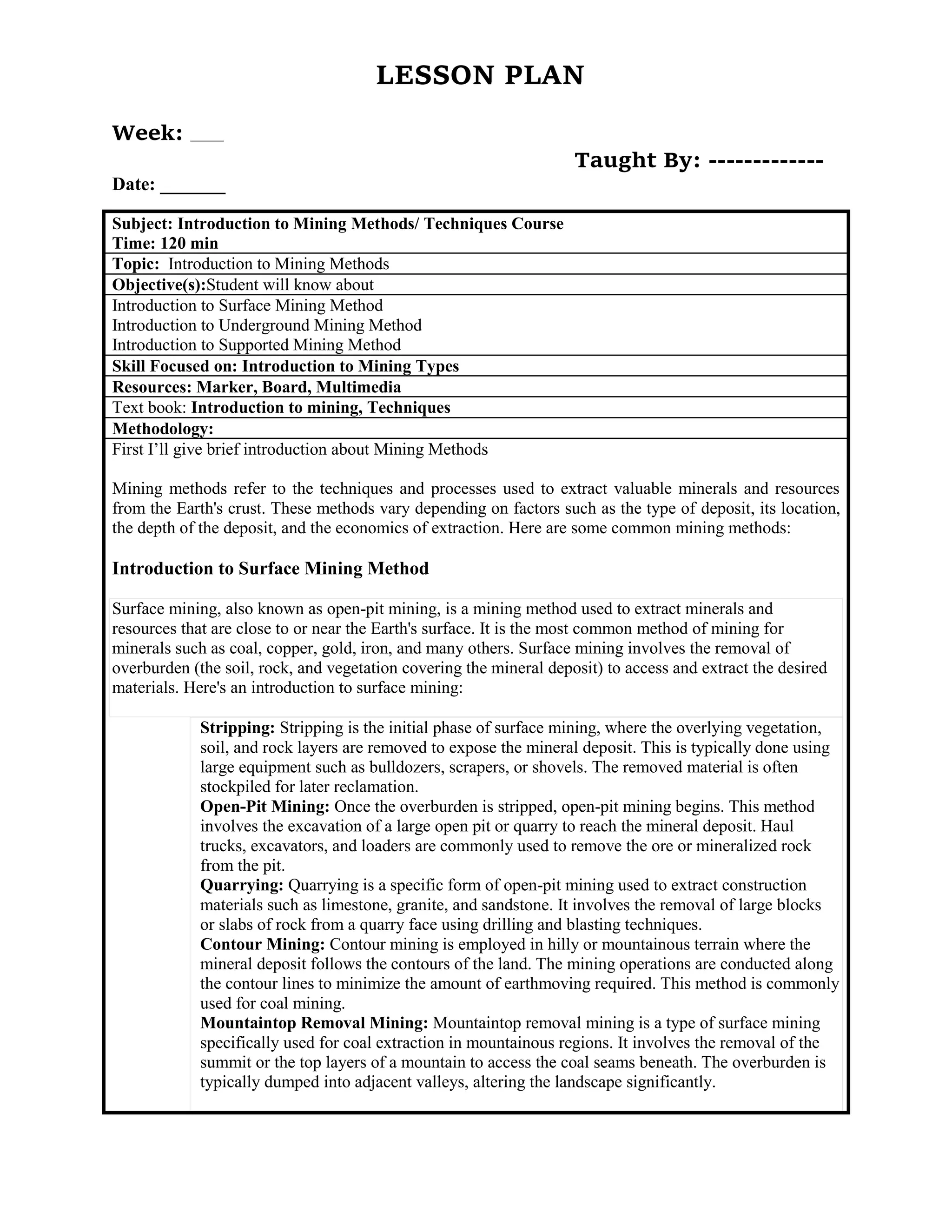 LESSON PLAN

Week: ___

Taught By: -------------

Date: _______

Subject: Introduction to Mining Methods/ Techniques Course
Time: 120 min

Topic: Introduction to Mining Methods

Objective(s):Student will know about

Introduction to Surface Mining Method
Introduction to Underground Mining Method
Introduction to Supported Mining Method

Skill Focused on: Introduction to Mining Types

Resources: Marker, Board, Multimedia

Text book: Introduction to mining, Techniques

Methodology:

First I'll give brief introduction about Mining Methods

Mining methods refer to the techniques and processes used to extract valuable minerals and resources from the Earth's crust. These methods vary depending on factors such as the type of deposit, its location, the depth of the deposit, and the economics of extraction. Here are some common mining methods:

Introduction to Surface Mining Method

Surface mining, also known as open-pit mining, is a mining method used to extract minerals and resources that are close to or near the Earth's surface. It is the most common method of mining for minerals such as coal, copper, gold, iron, and many others. Surface mining involves the removal of overburden (the soil, rock, and vegetation covering the mineral deposit) to access and extract the desired materials. Here's an introduction to surface mining:

Stripping: Stripping is the initial phase of surface mining, where the overlying vegetation, soil, and rock layers are removed to expose the mineral deposit. This is typically done using large equipment such as bulldozers, scrapers, or shovels. The removed material is often stockpiled for later reclamation.
Open-Pit Mining: Once the overburden is stripped, open-pit mining begins. This method involves the excavation of a large open pit or quarry to reach the mineral deposit. Haul trucks, excavators, and loaders are commonly used to remove the ore or mineralized rock from the pit.
Quarrying: Quarrying is a specific form of open-pit mining used to extract construction materials such as limestone, granite, and sandstone. It involves the removal of large blocks or slabs of rock from a quarry face using drilling and blasting techniques.
Contour Mining: Contour mining is employed in hilly or mountainous terrain where the mineral deposit follows the contours of the land. The mining operations are conducted along the contour lines to minimize the amount of earthmoving required. This method is commonly used for coal mining.
Mountaintop Removal Mining: Mountaintop removal mining is a type of surface mining specifically used for coal extraction in mountainous regions. It involves the removal of the summit or the top layers of a mountain to access the coal seams beneath. The overburden is typically dumped into adjacent valleys, altering the landscape significantly.